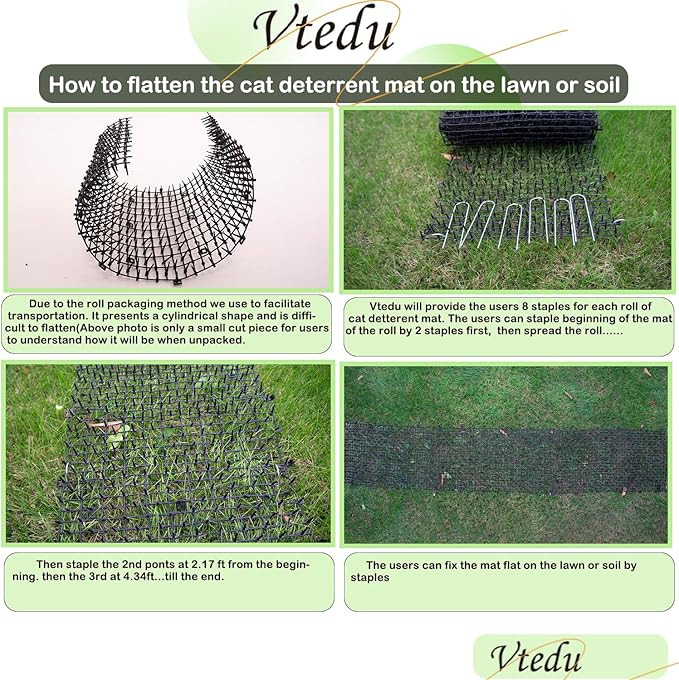 Vtedu

How to flatten the cat deterrent mat on the lawn or soil

Due to the roll packaging method we use to facilitate transportation. It presents a cylindrical shape and is difficult to flatten(Above photo is only a small cut piece for users to understand how it will be when unpacked.

Vtedu will provide the users 8 staples for each roll of cat detterent mat. The users can staple beginning of the mat of the roll by 2 staples first, then spread the roll......

Then staple the 2nd ponts at 2.17 ft from the beginning. then the 3rd at 4.34ft...till the end.

The users can fix the mat flat on the lawn or soil by staples

Vtedu